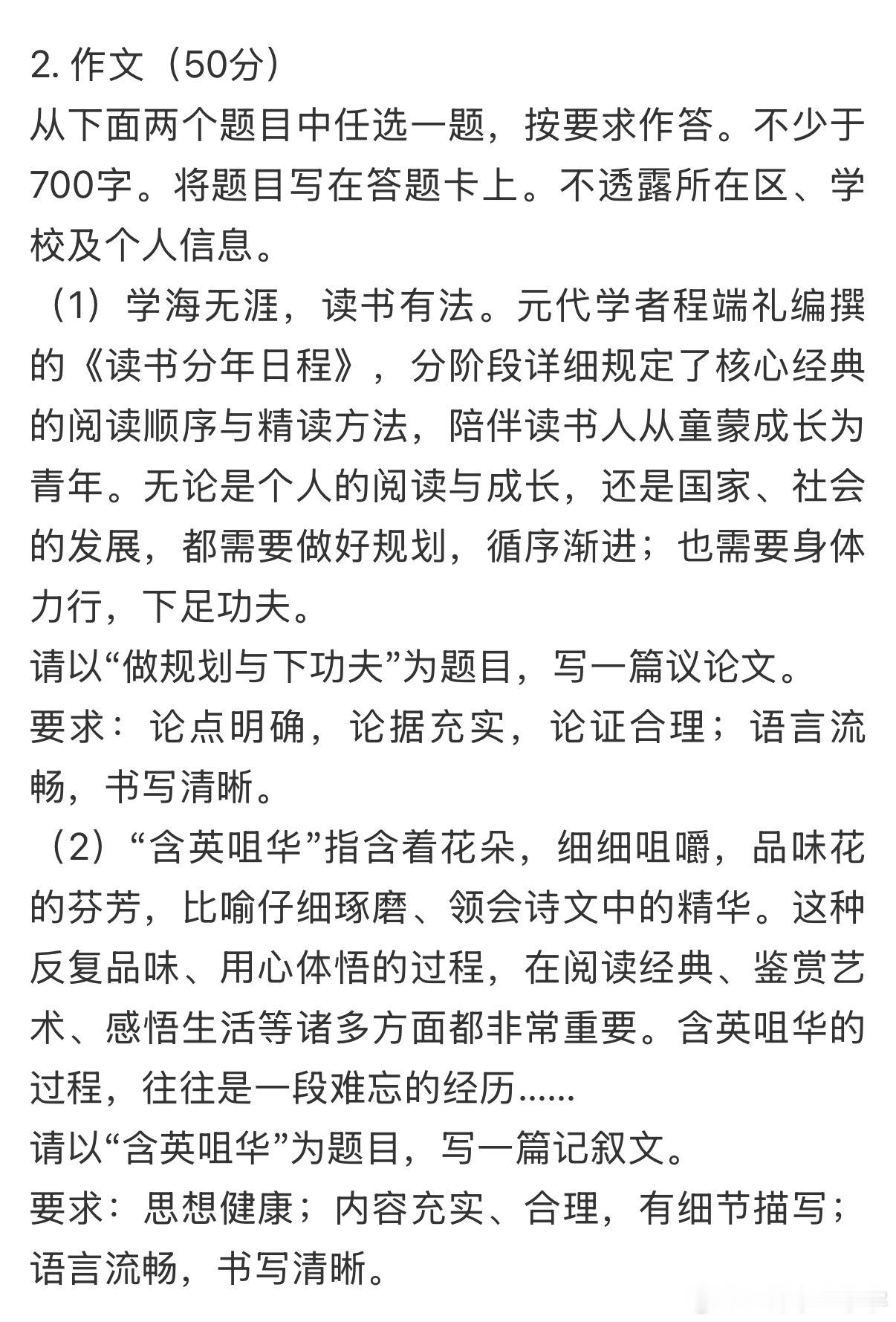 2. 作文（50分）
从下面两个题目中任选一题，按要求作答。不少于700字。将题目写在答题卡上。不透露所在区、学校及个人信息。

（1）学海无涯，读书有法。元代学者程端礼编撰的《读书分年日程》，分阶段详细规定了核心经典的阅读顺序与精读方法，陪伴读书人从童蒙成长为青年。无论是个人的阅读与成长，还是国家、社会的发展，都需要做好规划，循序渐进；也需要身体力行，下足功夫。
请以“做规划与下功夫”为题目，写一篇议论文。
要求：论点明确，论据充实，论证合理；语言流畅，书写清晰。

（2）“含英咀华”指含着花朵，细细咀嚼，品味花的芬芳，比喻仔细琢磨、领会诗文中的精华。这种反复品味、用心体悟的过程，在阅读经典、鉴赏艺术、感悟生活等诸多方面都非常重要。含英咀华的过程，往往是一段难忘的经历......
请以“含英咀华”为题目，写一篇记叙文。
要求：思想健康；内容充实、合理，有细节描写；语言流畅，书写清晰。